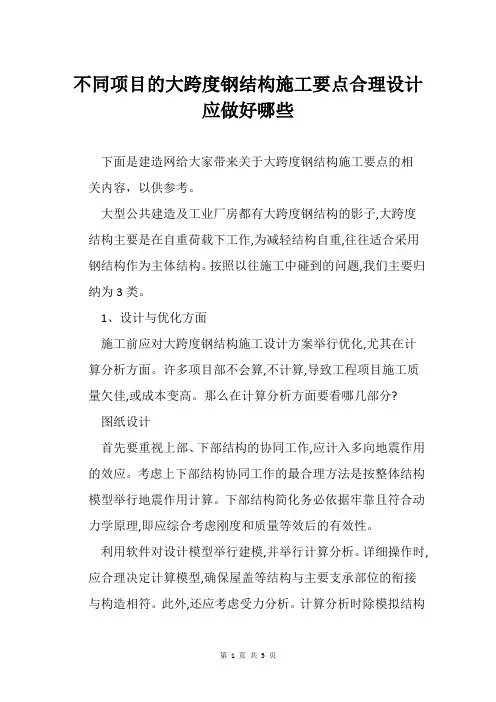 不同项目的大跨度钢结构施工要点合理设计应做好哪些

下面是建造网给大家带来关于大跨度钢结构施工要点的相关内容，以供参考。

大型公共建造及工业厂房都有大跨度钢结构的影子,大跨度结构主要是在自重荷载下工作,为减轻结构自重,往往适合采用钢结构作为主体结构。按照以往施工中碰到的问题,我们主要归纳为3类。

1、设计与优化方面

施工前应对大跨度钢结构施工设计方案举行优化,尤其在计算分析方面。许多项目部不会算,不计算,导致工程项目施工质量欠佳,或成本变高。那么在计算分析方面要看哪几部分?

图纸设计

首先要重视上部、下部结构的协同工作,应计入多向地震作用的效应。考虑上下部结构协同工作的最合理方法是按整体结构模型举行地震作用计算。下部结构简化务必依据牢靠且符合动力学原理,即应综合考虑刚度和质量等效后的有效性。

利用软件对设计模型举行建模,并举行计算分析。详细操作时,应合理决定计算模型,确保屋盖等结构与主要支承部位的衔接与构造相符。此外,还应考虑受力分析。计算分析时除模拟结构

第 1 页 共 3 页